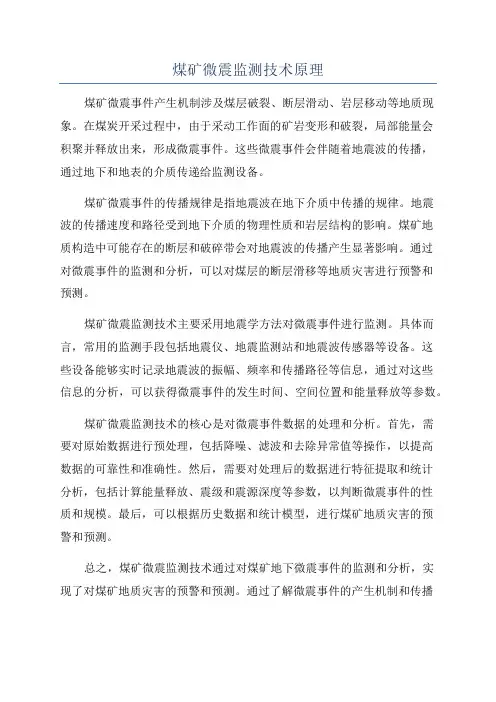 煤矿微震监测技术原理

煤矿微震事件产生机制涉及煤层破裂、断层滑动、岩层移动等地质现象。在煤炭开采过程中，由于采动工作面的矿岩变形和破裂，局部能量会积聚并释放出来，形成微震事件。这些微震事件会伴随着地震波的传播，通过地下和地表的介质传递给监测设备。

煤矿微震事件的传播规律是指地震波在地下介质中传播的规律。地震波的传播速度和路径受到地下介质的物理性质和岩层结构的影响。煤矿地质构造中可能存在的断层和破碎带会对地震波的传播产生显著影响。通过对微震事件的监测和分析，可以对煤层的断层滑移等地质灾害进行预警和预测。

煤矿微震监测技术主要采用地震学方法对微震事件进行监测。具体而言，常用的监测手段包括地震仪、地震监测站和地震波传感器等设备。这些设备能够实时记录地震波的振幅、频率和传播路径等信息，通过对这些信息的分析，可以获得微震事件的发生时间、空间位置和能量释放等参数。

煤矿微震监测技术的核心是对微震事件数据的处理和分析。首先，需要对原始数据进行预处理，包括降噪、滤波和去除异常值等操作，以提高数据的可靠性和准确性。然后，需要对处理后的数据进行特征提取和统计分析，包括计算能量释放、震级和震源深度等参数，以判断微震事件的性质和规模。最后，可以根据历史数据和统计模型，进行煤矿地质灾害的预警和预测。

总之，煤矿微震监测技术通过对煤矿地下微震事件的监测和分析，实现了对煤矿地质灾害的预警和预测。通过了解微震事件的产生机制和传播